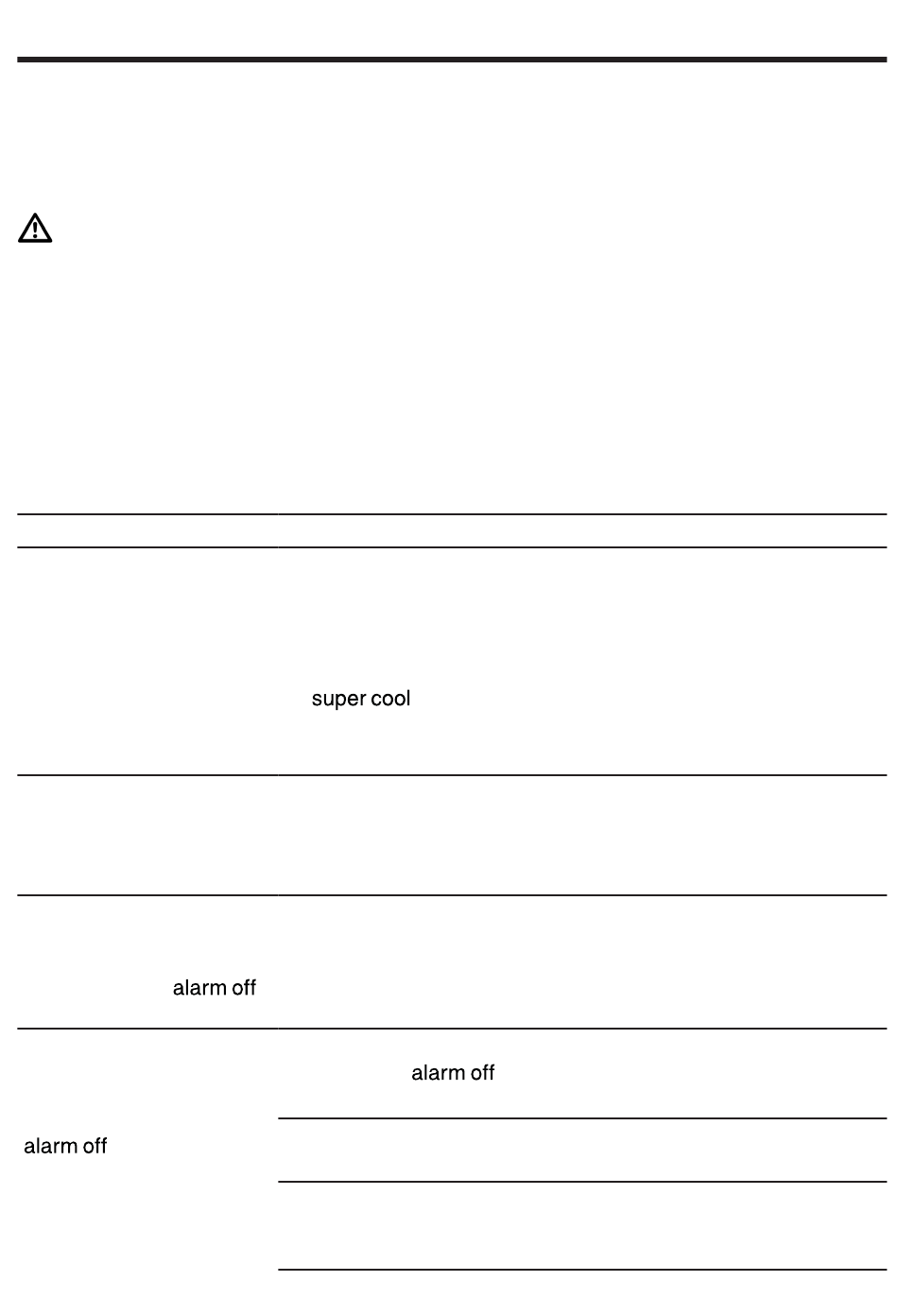 super cool

alarm off

alarm off

alarm off